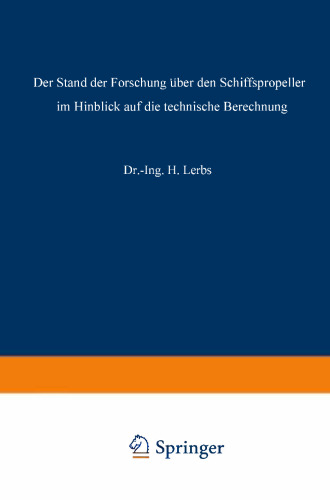 Der Stand der Forschung über den Schiffspropeller im Hinblick auf die technische Berechnung

Dr.-Ing. H. Lerbs

Springer